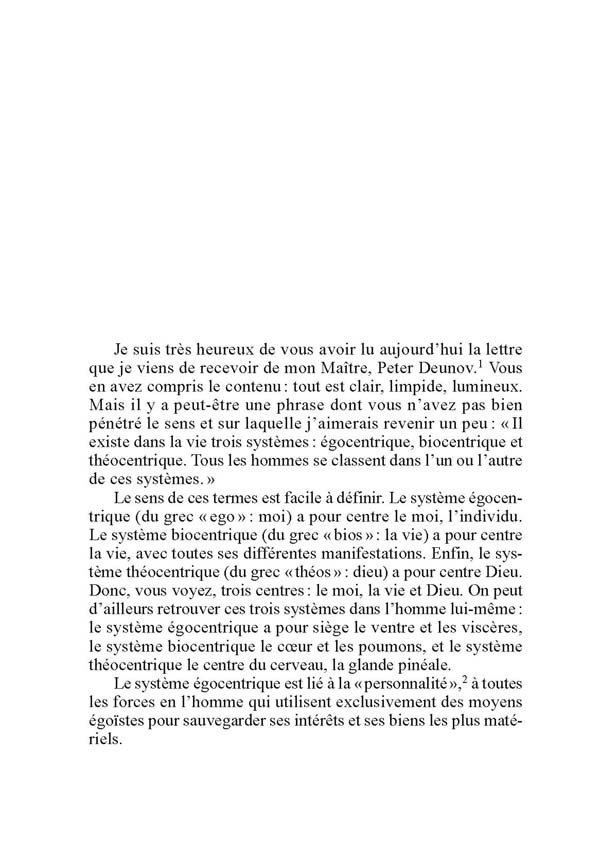 Je suis très heureux de vous avoir lu aujourd'hui la lettre que je viens de recevoir de mon Maître, Peter Deunov.$^1$ Vous en avez compris le contenu : tout est clair, limpide, lumineux. Mais il y a peut-être une phrase dont vous n'avez pas bien pénétré le sens et sur laquelle j'aimerais revenir un peu : « Il existe dans la vie trois systèmes : égocentrique, biocentrique et théocentrique. Tous les hommes se classent dans l'un ou l'autre de ces systèmes. »

Le sens de ces termes est facile à définir. Le système égocentrique (du grec « ego » : moi) a pour centre le moi, l'individu. Le système biocentrique (du grec « bios » : la vie) a pour centre la vie, avec toutes ses différentes manifestations. Enfin, le système théocentrique (du grec « théos » : dieu) a pour centre Dieu. Donc, vous voyez, trois centres : le moi, la vie et Dieu. On peut d'ailleurs retrouver ces trois systèmes dans l'homme lui-même : le système égocentrique a pour siège le ventre et les viscères, le système biocentrique le cœur et les poumons, et le système théocentrique le centre du cerveau, la glande pinéale.

Le système égocentrique est lié à la « personnalité »,$^2$ à toutes les forces en l'homme qui utilisent exclusivement des moyens égoïstes pour sauvegarder ses intérêts et ses biens les plus matériels.